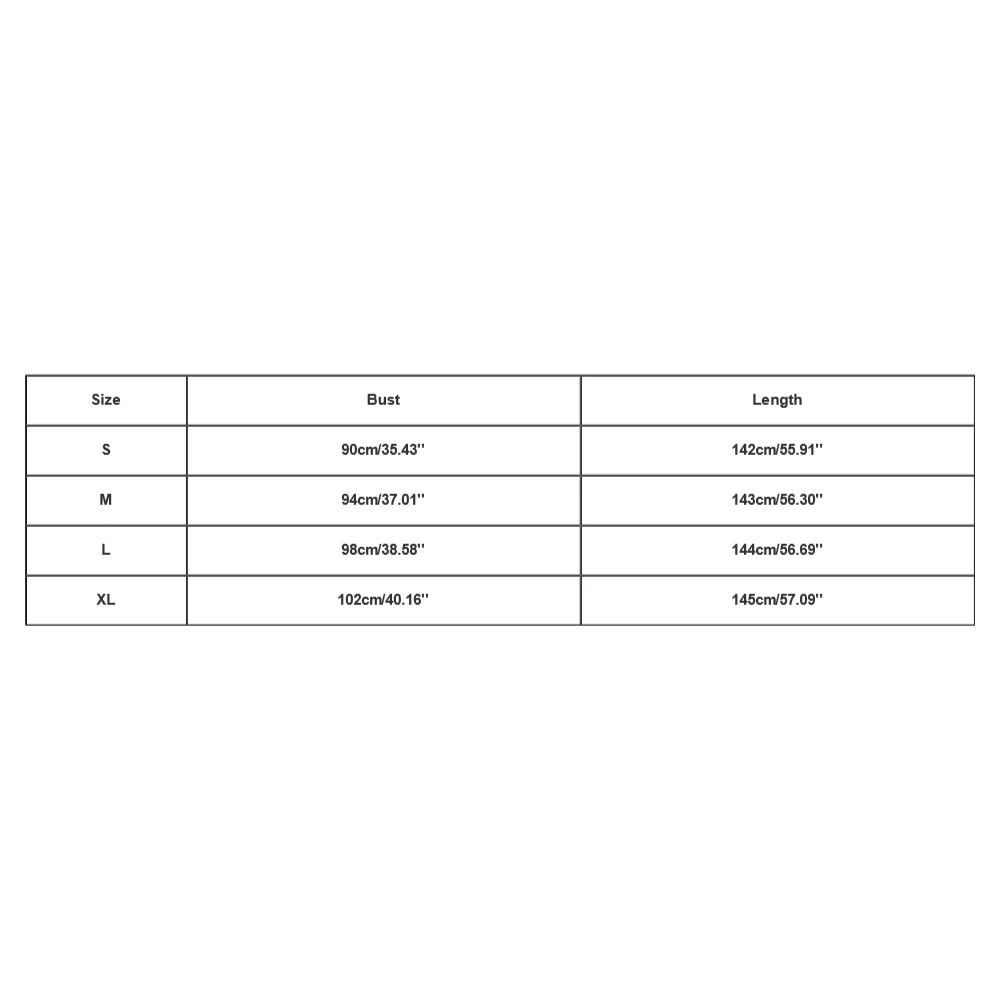 | Size | Bust | Length |
|---|---|---|
| S | 90cm/35.43'' | 142cm/55.91'' |
| M | 94cm/37.01'' | 143cm/56.30'' |
| L | 98cm/38.58'' | 144cm/56.69'' |
| XL | 102cm/40.16'' | 145cm/57.09'' |